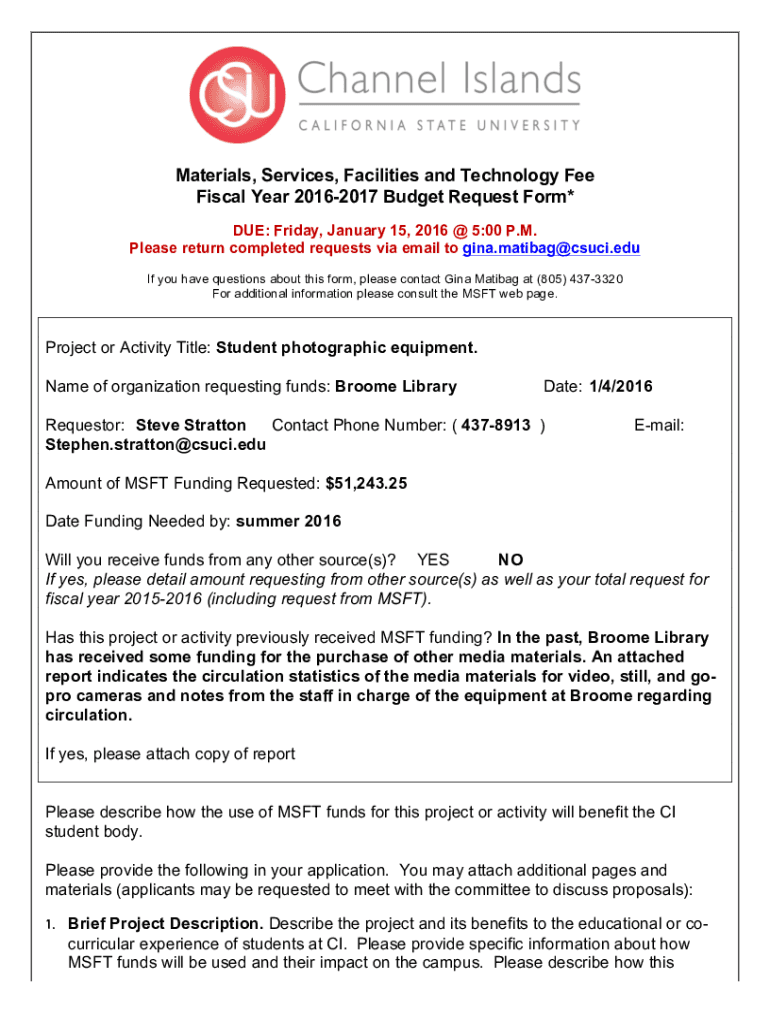 CSU Channel Islands
CALIFORNIA STATE UNIVERSITY

Materials, Services, Facilities and Technology Fee
Fiscal Year 2016-2017 Budget Request Form*

DUE: Friday, January 15, 2016 @ 5:00 P.M.
Please return completed requests via email to gina.matibag@csuci.edu

If you have questions about this form, please contact Gina Matibag at (805) 437-3320
For additional information please consult the MSFT web page.

Project or Activity Title: Student photographic equipment.

Name of organization requesting funds: Broome Library Date: 1/4/2016

Requestor: Steve Stratton Contact Phone Number: ( 437-8913 ) E-mail: Stephen.stratton@csuci.edu

Amount of MSFT Funding Requested: $51,243.25

Date Funding Needed by: summer 2016

Will you receive funds from any other source(s)? YES NO
If yes, please detail amount requesting from other source(s) as well as your total request for fiscal year 2015-2016 (including request from MSFT).

Has this project or activity previously received MSFT funding? In the past, Broome Library has received some funding for the purchase of other media materials. An attached report indicates the circulation statistics of the media materials for video, still, and go-pro cameras and notes from the staff in charge of the equipment at Broome regarding circulation.

If yes, please attach copy of report

Please describe how the use of MSFT funds for this project or activity will benefit the CI student body.

Please provide the following in your application. You may attach additional pages and materials (applicants may be requested to meet with the committee to discuss proposals):

1. Brief Project Description. Describe the project and its benefits to the educational or co-curricular experience of students at CI. Please provide specific information about how MSFT funds will be used and their impact on the campus. Please describe how this